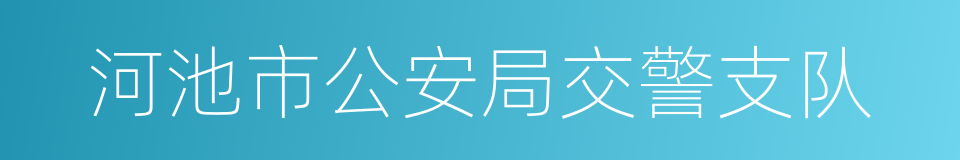 河池市公安局交警支队